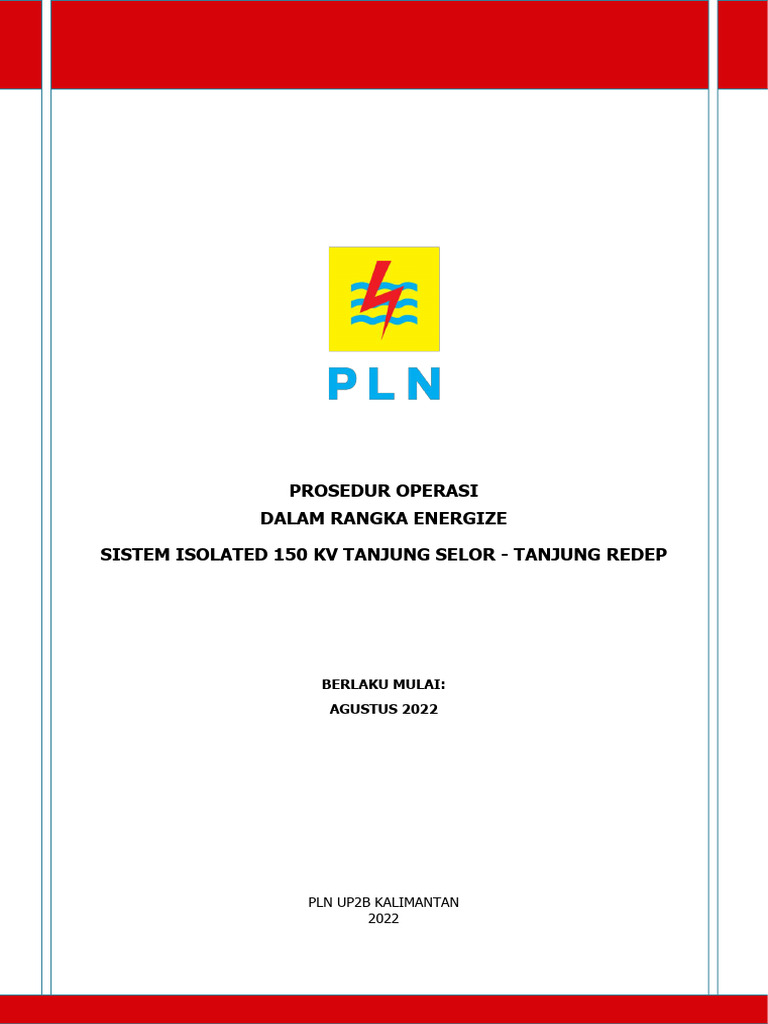 PLN

PROSEDUR OPERASI
DALAM RANGKA ENERGIZE
SISTEM ISOLATED 150 KV TANJUNG SELOR - TANJUNG REDEP

BERLAKU MULAI:
AGUSTUS 2022

PLN UP2B KALIMANTAN
2022